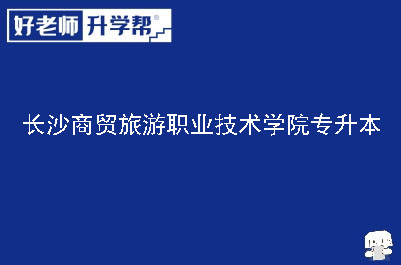 好老师 升学帮®

长沙商贸旅游职业技术学院专升本